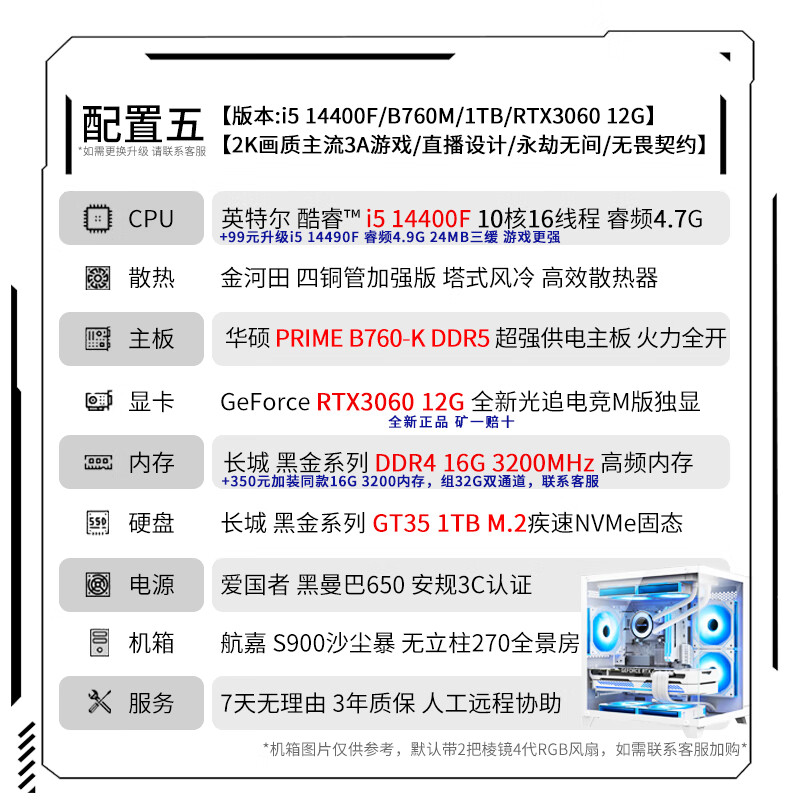 配置五
*如需更换升级 请联系客服

【版本:i5 14400F/B760M/1TB/RTX3060 12G】
【2K画质主流3A游戏/直播设计/永劫无间/无畏契约】

CPU
英特尔 酷睿™ i5 14400F 10核16线程 睿频4.7G
+99元升级i5 14490F 睿频4.9G 24MB三缓 游戏更强

散热
金河田 四铜管加强版 塔式风冷 高效散热器

主板
华硕 PRIME B760-K DDR5 超强供电主板 火力全开

显卡
GeForce RTX3060 12G 全新光追电竞M版独显
全新正品 矿一赔十

内存
长城 黑金系列 DDR4 16G 3200MHz 高频内存
+350元加装同款16G 3200内存，组32G双通道，联系客服

硬盘
长城 黑金系列 GT35 1TB M.2疾速NVMe固态

电源
爱国者 黑曼巴650 安规3C认证

机箱
航嘉 S900沙尘暴 无立柱270全景房

服务
7天无理由 3年质保 人工远程协助

*机箱图片仅供参考，默认带2把棱镜4代RGB风扇，如需联系客服加购*